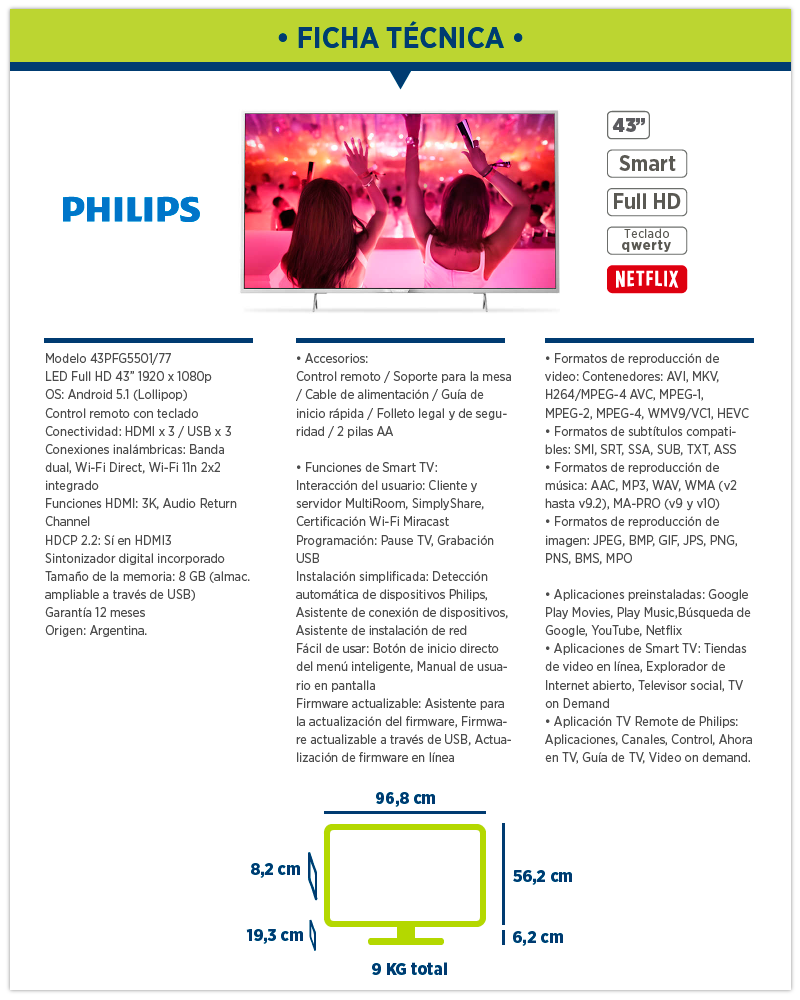 • FICHA TÉCNICA •

PHILIPS

43"
Smart
Full HD
Teclado qwerty
NETFLIX

Modelo 43PFG5501/77
LED Full HD 43" 1920 x 1080p
OS: Android 5.1 (Lollipop)
Control remoto con teclado
Conectividad: HDMI x 3 / USB x 3
Conexiones inalámbricas: Banda dual, Wi-Fi Direct, Wi-Fi 11n 2x2 integrado
Funciones HDMI: 3K, Audio Return Channel
HDCP 2.2: Sí en HDMI3
Sintonizador digital incorporado
Tamaño de la memoria: 8 GB (almac. ampliable a través de USB)
Garantía 12 meses
Origen: Argentina.

• Accesorios:
Control remoto / Soporte para la mesa / Cable de alimentación / Guía de inicio rápida / Folleto legal y de seguridad / 2 pilas AA

• Funciones de Smart TV:
Interacción del usuario: Cliente y servidor MultiRoom, SimplyShare, Certificación Wi-Fi Miracast
Programación: Pause TV, Grabación USB
Instalación simplificada: Detección automática de dispositivos Philips, Asistente de conexión de dispositivos, Asistente de instalación de red
Fácil de usar: Botón de inicio directo del menú inteligente, Manual de usuario en pantalla
Firmware actualizable: Asistente para la actualización del firmware, Firmware actualizable a través de USB, Actualización de firmware en línea

• Formatos de reproducción de video: Contenedores: AVI, MKV, H264/MPEG-4 AVC, MPEG-1, MPEG-2, MPEG-4, WMV9/VC1, HEVC
• Formatos de subtítulos compatibles: SMI, SRT, SSA, SUB, TXT, ASS
• Formatos de reproducción de música: AAC, MP3, WAV, WMA (v2 hasta v9.2), MA-PRO (v9 y v10)
• Formatos de reproducción de imagen: JPEG, BMP, GIF, JPS, PNG, PNS, BMS, MPO

• Aplicaciones preinstaladas: Google Play Movies, Play Music,Búsqueda de Google, YouTube, Netflix
• Aplicaciones de Smart TV: Tiendas de video en línea, Explorador de Internet abierto, Televisor social, TV on Demand
• Aplicación TV Remote de Philips: Aplicaciones, Canales, Control, Ahora en TV, Guía de TV, Video on demand.

96,8 cm
8,2 cm
56,2 cm
19,3 cm
6,2 cm
9 KG total